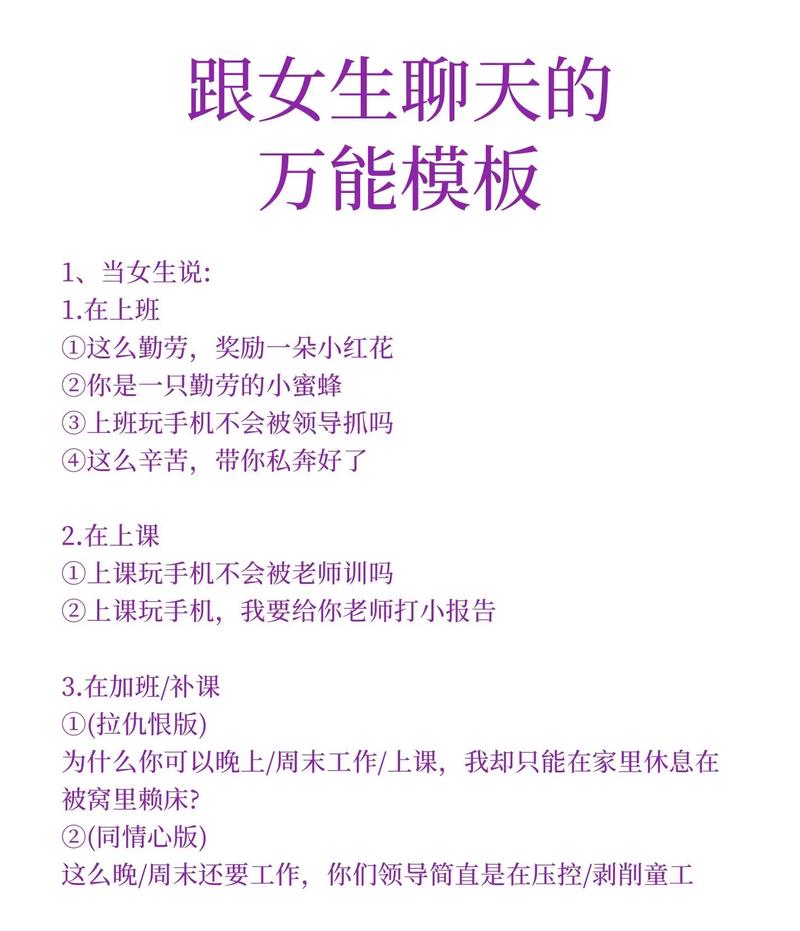 跟女生聊天的
万能模板

1、当女生说:
1.在上班
①这么勤劳，奖励一朵小红花
②你是一只勤劳的小蜜蜂
③上班玩手机不会被领导抓吗
④这么辛苦，带你私奔好了

2.在上课
①上课玩手机不会被老师训吗
②上课玩手机，我要给你老师打小报告

3.在加班/补课
①(拉仇恨版)
为什么你可以晚上/周末工作/上课，我却只能在家里休息在被窝里赖床?
②(同情心版)
这么晚/周末还要工作，你们领导简直是在压控/剥削童工